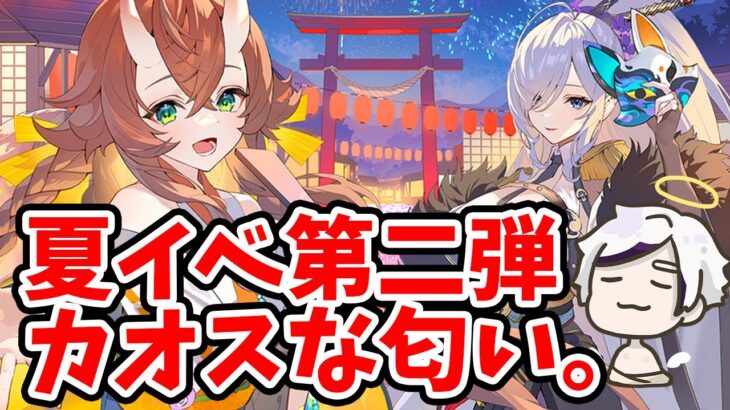 夏イベ第二弾
カオスな匂い。